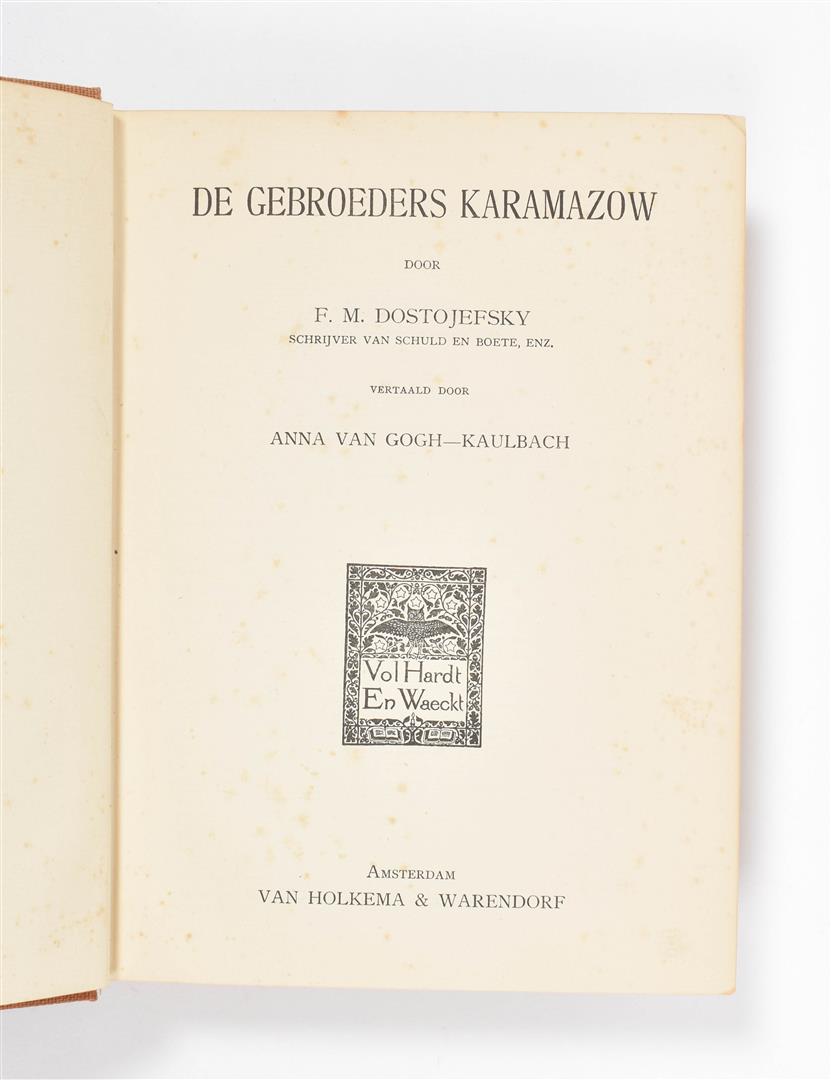 DE GEBROEDERS KARAMAZOW

DOOR

F. M. DOSTOJEFSKY
SCHRIJVER VAN SCHULD EN BOETE, ENZ.

VERTAALD DOOR

ANNA VAN GOGH—KAULBACH

Vol Hardt
En Waeckt

AMSTERDAM
VAN HOLKEMA & WARENDORF